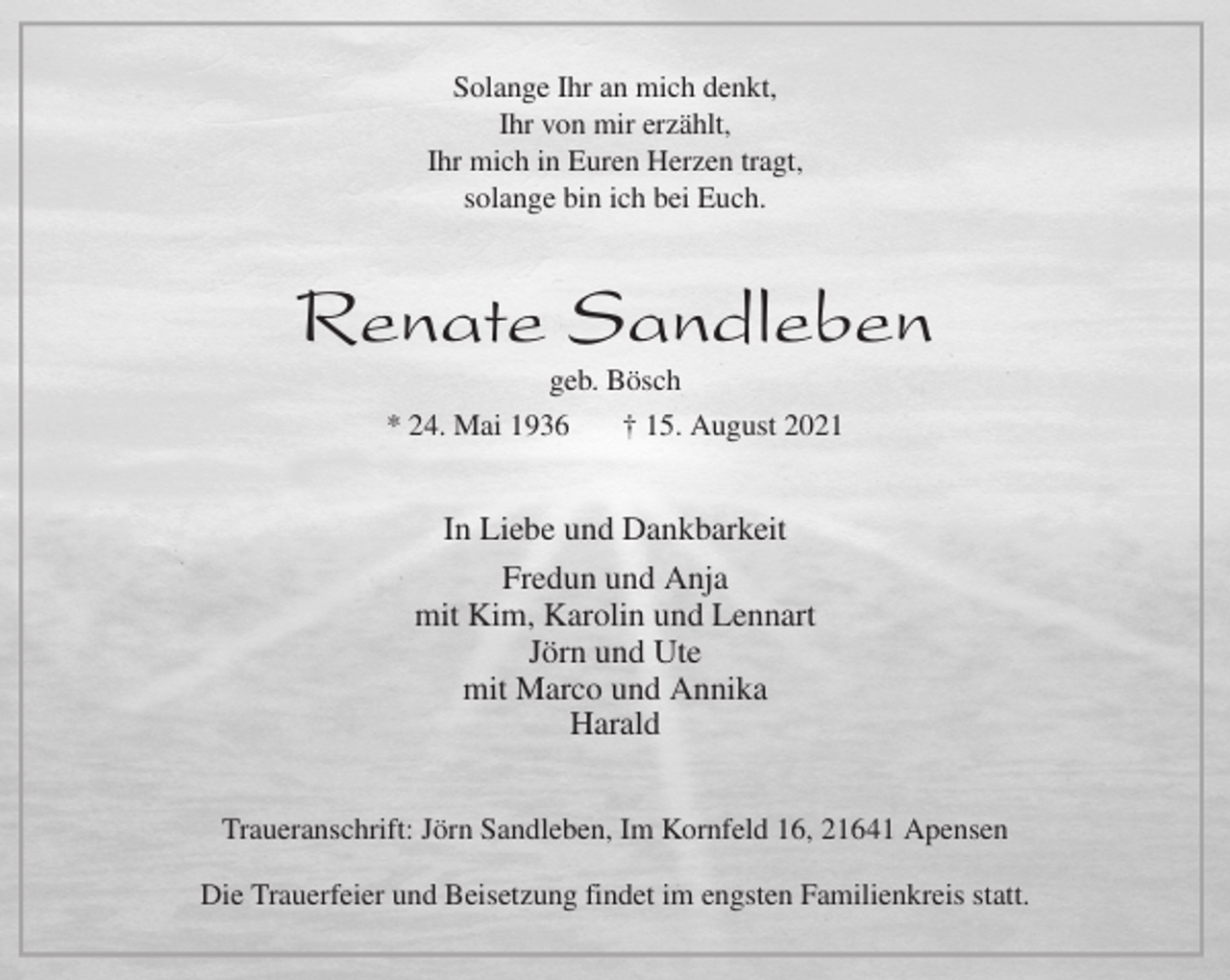 Solange Ihr an mich denkt,
Ihr von mir erzählt,
Ihr mich in Euren Herzen tragt,
solange bin ich bei Euch.

Renate Sandleben

geb. Bösch

* 24. Mai 1936 † 15. August 2021

In Liebe und Dankbarkeit

Fredun und Anja
mit Kim, Karolin und Lennart
Jörn und Ute
mit Marco und Annika
Harald

Traueranschrift: Jörn Sandleben, Im Kornfeld 16, 21641 Apensen

Die Trauerfeier und Beisetzung findet im engsten Familienkreis statt.